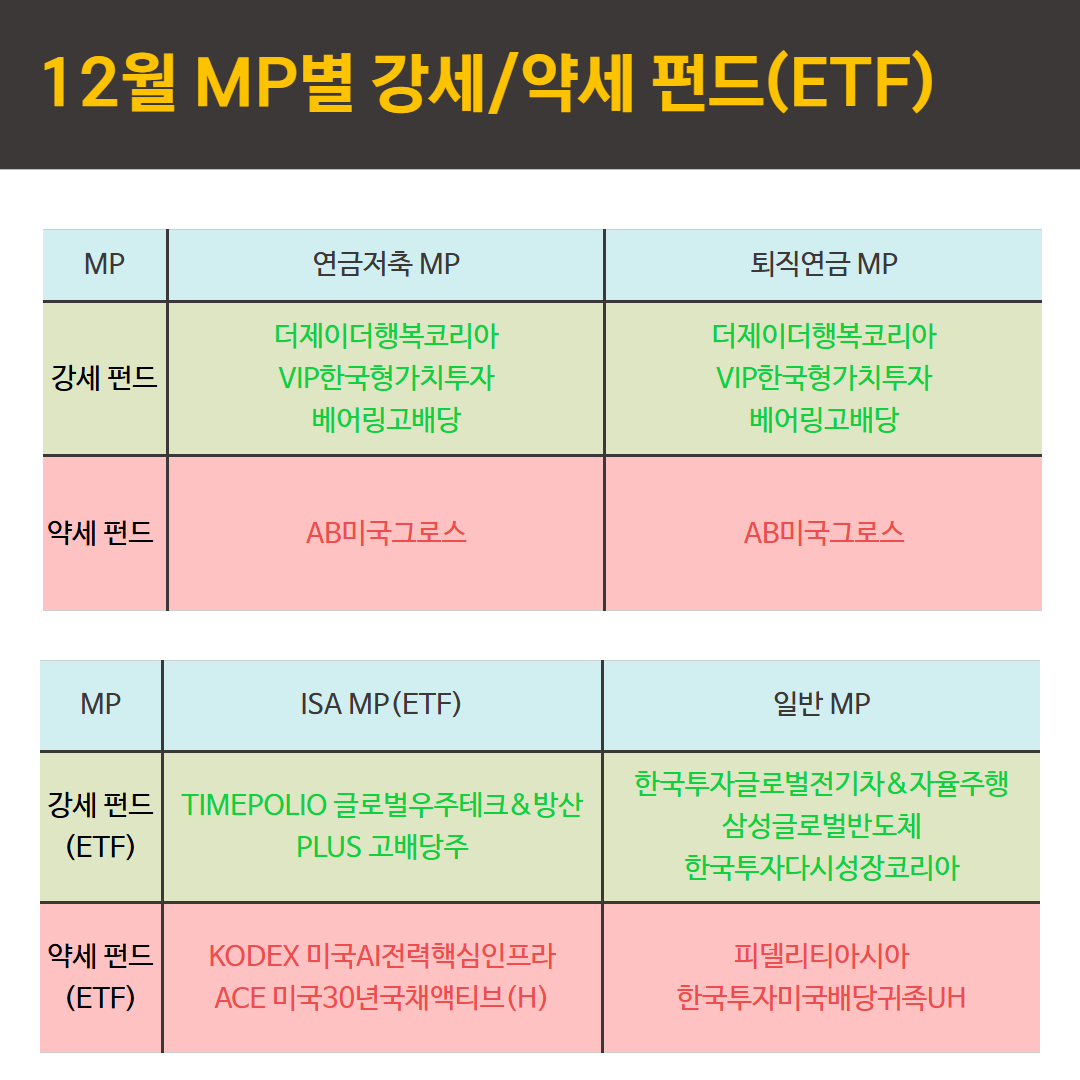 12월 MP별 강세/약세 펀드(ETF)

| MP | 연금저축 MP | 퇴직연금 MP |
|---|---|---|
| 강세 펀드 | 더제이더행복코리아 VIP한국형가치투자 베어링고배당 | 더제이더행복코리아 VIP한국형가치투자 베어링고배당 |
| 약세 펀드 | AB미국그로스 | AB미국그로스 |

| MP | ISA MP(ETF) | 일반 MP |
|---|---|---|
| 강세 펀드 (ETF) | TIMEPOLIO 글로벌우주테크&방산 PLUS 고배당주 | 한국투자글로벌전기차&자율주행 삼성글로벌반도체 한국투자다시성장코리아 |
| 약세 펀드 (ETF) | KODEX 미국AI전력핵심인프라 ACE 미국30년국채액티브(H) | 피델리티아시아 한국투자미국배당귀족UH |